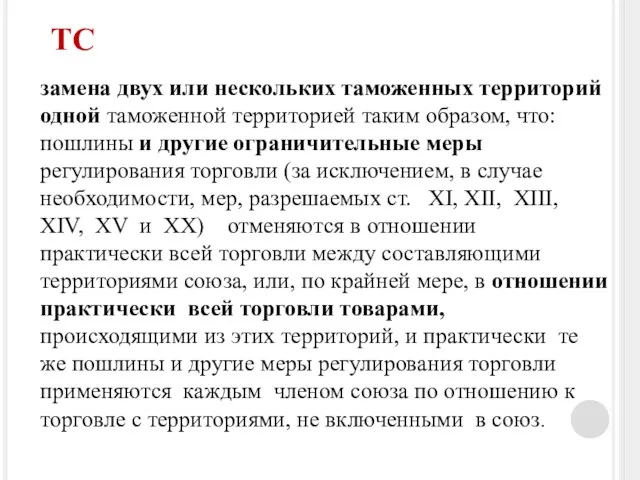 ТС

замена двух или нескольких таможенных территорий одной таможенной территорией таким образом, что: пошлины и другие ограничительные меры регулирования торговли (за исключением, в случае необходимости, мер, разрешаемых ст. XI, XII, XIII, XIV, XV и XX) отменяются в отношении практически всей торговли между составляющими территориями союза, или, по крайней мере, в отношении практически всей торговли товарами, происходящими из этих территорий, и практически те же пошлины и другие меры регулирования торговли применяются каждым членом союза по отношению к торговле с территориями, не включенными в союз.